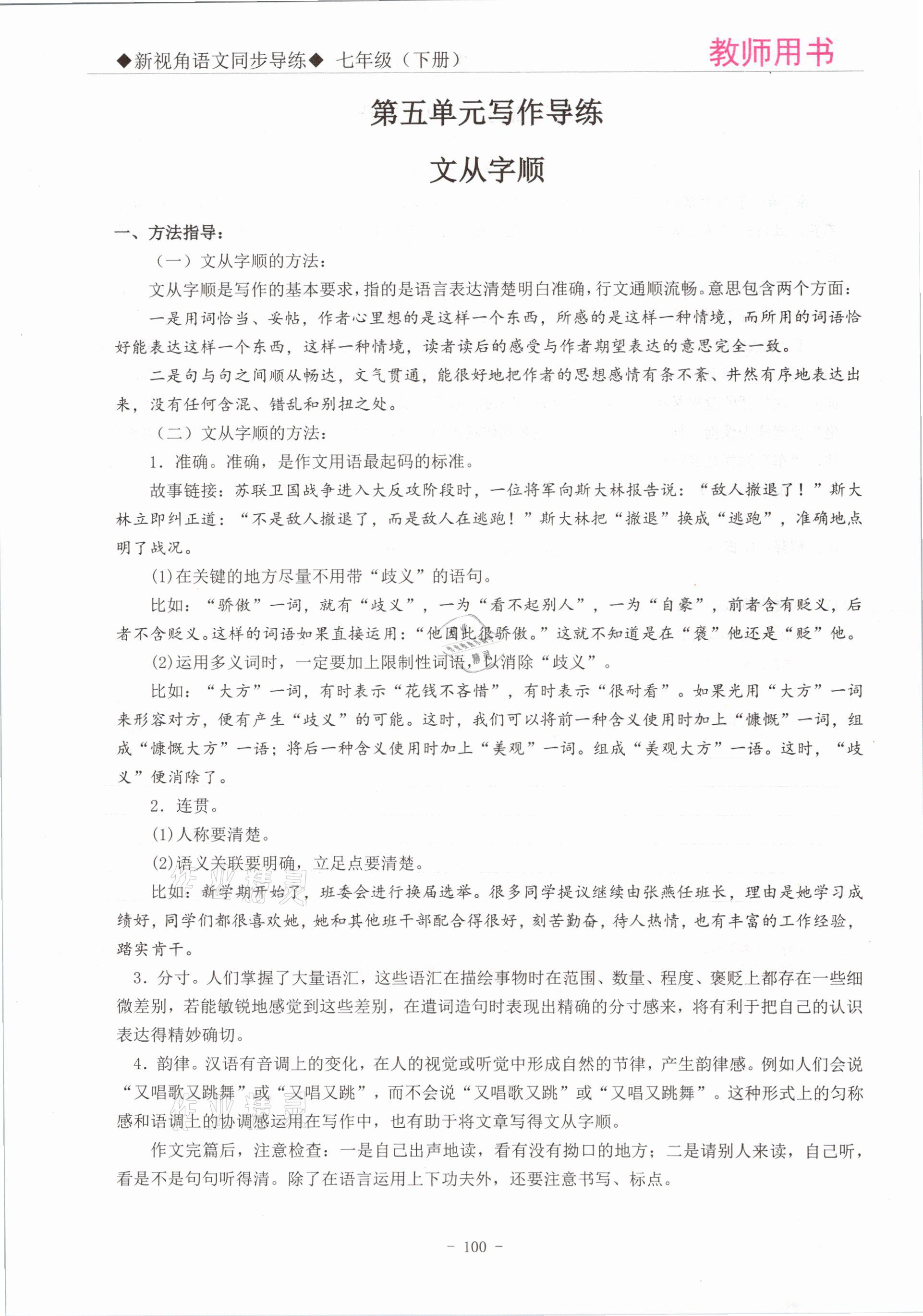 ◆新视角语文同步导练◆ 七年级（下册） 教师用书

第五单元写作导练

文从字顺

一、方法指导：

（一）文从字顺的方法：

文从字顺是写作的基本要求，指的是语言表达清楚明白准确，行文通顺流畅。意思包含两个方面：

一是用词恰当、妥帖，作者心里想的是这样一个东西，所感的是这样一种情境，而所用的词语恰好能表达这样一个东西，这样一种情境，读者读后的感受与作者期望表达的意思完全一致。

二是句与句之间顺从畅达，文气贯通，能很好地把作者的思想感情有条不紊、井然有序地表达出来，没有任何含混、错乱和别扭之处。

（二）文从字顺的方法：

1．准确。准确，是作文用语最起码的标准。

故事链接：苏联卫国战争进入大反攻阶段时，一位将军向斯大林报告说：“敌人撤退了！”斯大林立即纠正道：“不是敌人撤退了，而是敌人在逃跑！”斯大林把“撤退”换成“逃跑”，准确地点明了战况。

(1)在关键的地方尽量不用带“歧义”的语句。

比如：“骄傲”一词，就有“歧义”，一为“看不起别人”，一为“自豪”，前者含有贬义，后者不含贬义。这样的词语如果直接运用：“他因此很骄傲。”这就不知道是在“褒”他还是“贬”他。

(2)运用多义词时，一定要加上限制性词语，以消除“歧义”。

比如：“大方”一词，有时表示“花钱不吝惜”，有时表示“很耐看”。如果光用“大方”一词来形容对方，便有产生“歧义”的可能。这时，我们可以将前一种含义使用时加上“慷慨”一词，组成“慷慨大方”一语；将后一种含义使用时加上“美观”一词。组成“美观大方”一语。这时，“歧义”便消除了。

2．连贯。

(1)人称要清楚。

(2)语义关联要明确，立足点要清楚。

比如：新学期开始了，班委会进行换届选举。很多同学提议继续由张燕任班长，理由是她学习成绩好，同学们都很喜欢她，她和其他班干部配合得很好，刻苦勤奋，待人热情，也有丰富的工作经验，踏实肯干。

3．分寸。人们掌握了大量语汇，这些语汇在描绘事物时在范围、数量、程度、褒贬上都存在一些细微差别，若能敏锐地感觉到这些差别，在遣词造句时表现出精确的分寸感来，将有利于把自己的认识表达得精妙确切。

4．韵律。汉语有音调上的变化，在人的视觉或听觉中形成自然的节律，产生韵律感。例如人们会说“又唱歌又跳舞”或“又唱又跳”，而不会说“又唱歌又跳”或“又唱又跳舞”。这种形式上的匀称感和语调上的协调感运用在写作中，也有助于将文章写得文从字顺。

作文完篇后，注意检查：一是自己出声地读，看有没有拗口的地方；二是请别人来读，自己听，看是不是句句听得清。除了在语言运用上下功夫外，还要注意书写、标点。

－ 100 －